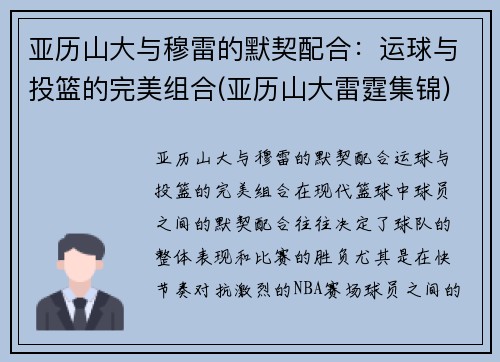 亚历山大与穆雷的默契配合：运球与投篮的完美组合(亚历山大雷霆集锦)

亚历山大与穆雷的默契配合运球与投篮的完美组合在现代篮球中球员之间的默契配合往往决定了球队的整体表现和比赛的胜负尤其是在快节奏对抗激烈的NBA赛场球员之间的